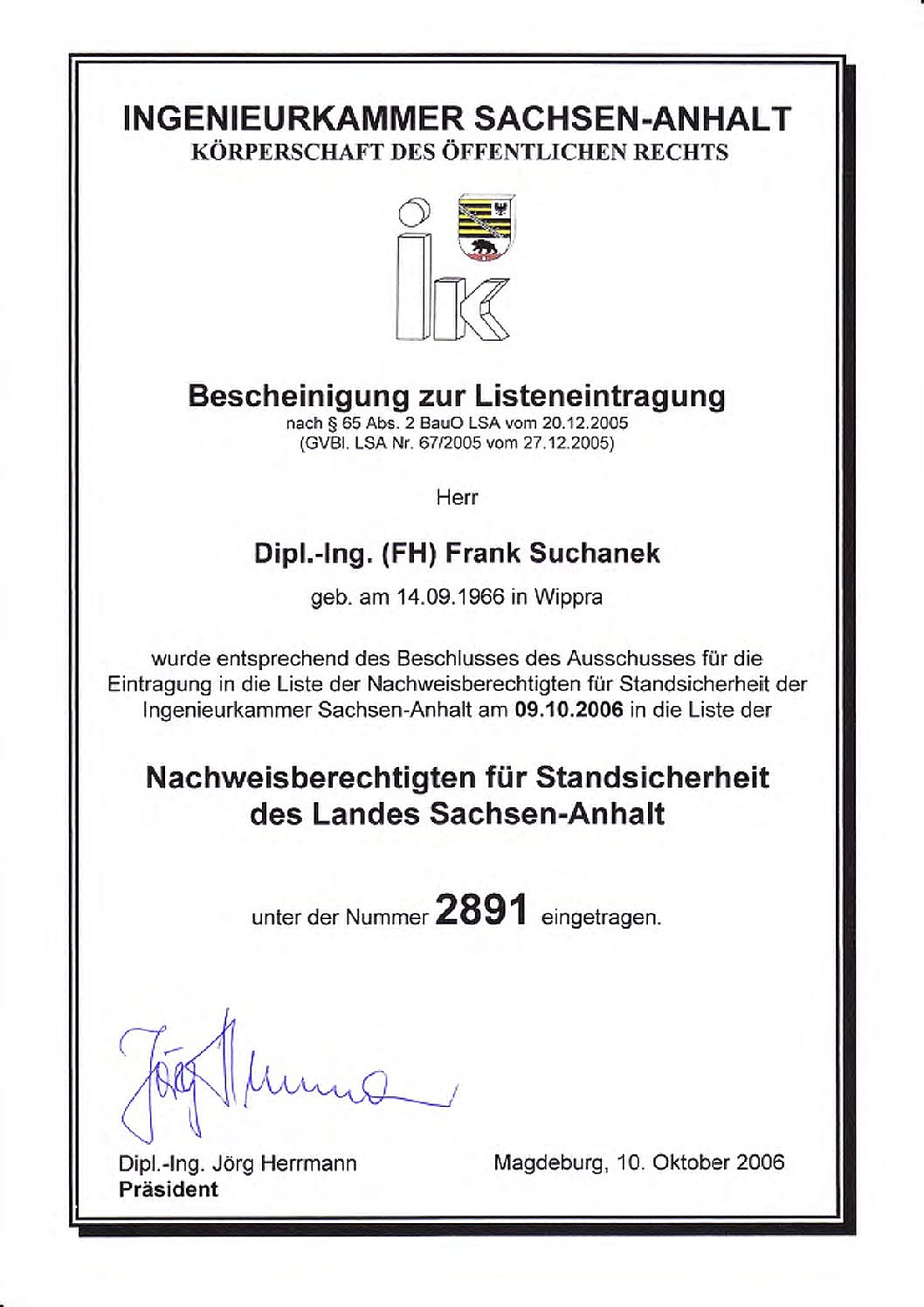 INGENIEURKAMMER SACHSEN-ANHALT
KÖRPERSCHAFT DES ÖFFENTLICHEN RECHTS

ik

Bescheinigung zur Listeneintragung
nach § 65 Abs. 2 BauO LSA vom 20.12.2005
(GVBl. LSA Nr. 67/2005 vom 27.12.2005)

Herr

Dipl.-Ing. (FH) Frank Suchanek

geb. am 14.09.1966 in Wippra

wurde entsprechend des Beschlusses des Ausschusses für die Eintragung in die Liste der Nachweisberechtigten für Standsicherheit der Ingenieurkammer Sachsen-Anhalt am 09.10.2006 in die Liste der

Nachweisberechtigten für Standsicherheit des Landes Sachsen-Anhalt

unter der Nummer 2891 eingetragen.

Jörg Herrmann

Dipl.-Ing. Jörg Herrmann
Präsident

Magdeburg, 10. Oktober 2006